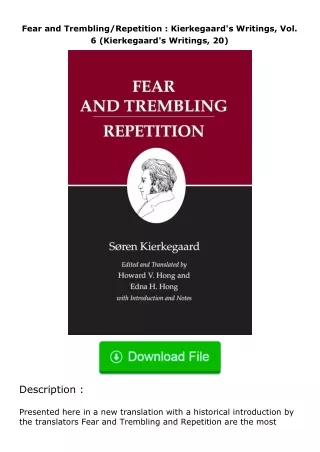 Fear and Trembling/Repetition : Kierkegaard's Writings, Vol. 6 (Kierkegaard's Writings, 20)

FEAR
AND TREMBLING
REPETITION

Søren Kierkegaard

Edited and Translated by
Howard V. Hong and
Edna H. Hong
with Introduction and Notes

Download File

Description :

Presented here in a new translation with a historical introduction by the translators Fear and Trembling and Repetition are the most